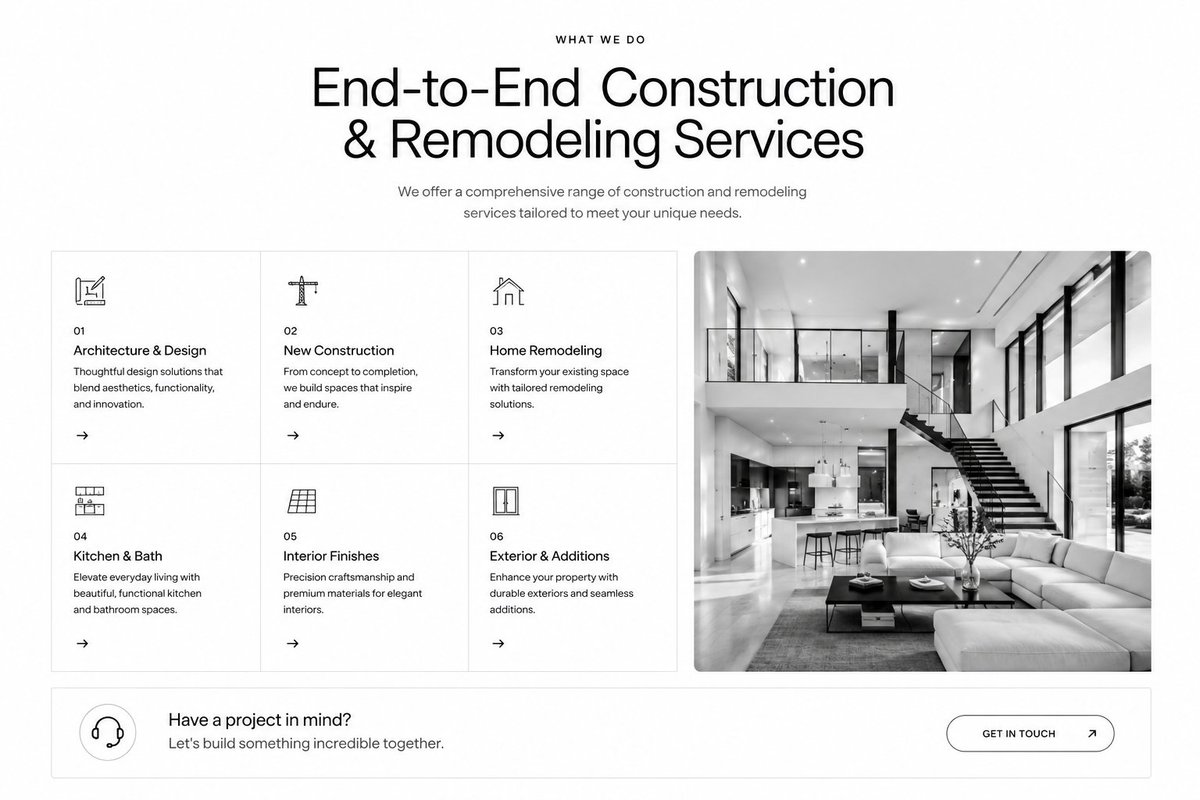 WHAT WE DO

End-to-End Construction & Remodeling Services

We offer a comprehensive range of construction and remodeling services tailored to meet your unique needs.

01
Architecture & Design
Thoughtful design solutions that blend aesthetics, functionality, and innovation.
→

02
New Construction
From concept to completion, we build spaces that inspire and endure.
→

03
Home Remodeling
Transform your existing space with tailored remodeling solutions.
→

04
Kitchen & Bath
Elevate everyday living with beautiful, functional kitchen and bathroom spaces.
→

05
Interior Finishes
Precision craftsmanship and premium materials for elegant interiors.
→

06
Exterior & Additions
Enhance your property with durable exteriors and seamless additions.
→

Have a project in mind?
Let's build something incredible together.

GET IN TOUCH ↗